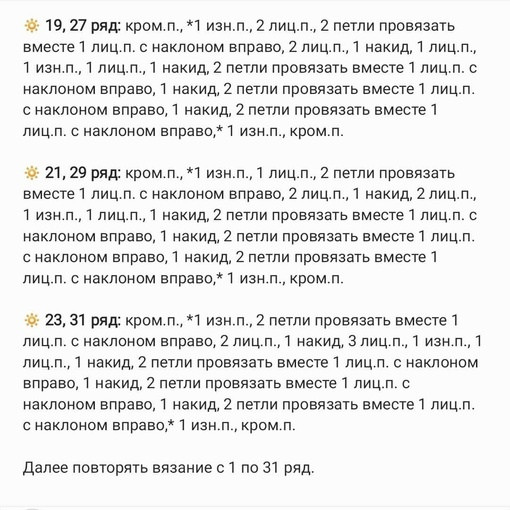 🔅 19, 27 ряд: кром.п., *1 изн.п., 2 лиц.п., 2 петли провязать вместе 1 лиц.п. с наклоном вправо, 2 лиц.п., 1 накид, 1 лиц.п., 1 изн.п., 1 лиц.п., 1 накид, 2 петли провязать вместе 1 лиц.п. с наклоном вправо, 1 накид, 2 петли провязать вместе 1 лиц.п. с наклоном вправо, 1 накид, 2 петли провязать вместе 1 лиц.п. с наклоном вправо,* 1 изн.п., кром.п.

🔅 21, 29 ряд: кром.п., *1 изн.п., 1 лиц.п., 2 петли провязать вместе 1 лиц.п. с наклоном вправо, 2 лиц.п., 1 накид, 2 лиц.п., 1 изн.п., 1 лиц.п., 1 накид, 2 петли провязать вместе 1 лиц.п. с наклоном вправо, 1 накид, 2 петли провязать вместе 1 лиц.п. с наклоном вправо, 1 накид, 2 петли провязать вместе 1 лиц.п. с наклоном вправо,* 1 изн.п., кром.п.

🔅 23, 31 ряд: кром.п., *1 изн.п., 2 петли провязать вместе 1 лиц.п. с наклоном вправо, 2 лиц.п., 1 накид, 3 лиц.п., 1 изн.п., 1 лиц.п., 1 накид, 2 петли провязать вместе 1 лиц.п. с наклоном вправо, 1 накид, 2 петли провязать вместе 1 лиц.п. с наклоном вправо, 1 накид, 2 петли провязать вместе 1 лиц.п. с наклоном вправо,* 1 изн.п., кром.п.

Далее повторять вязание с 1 по 31 ряд.